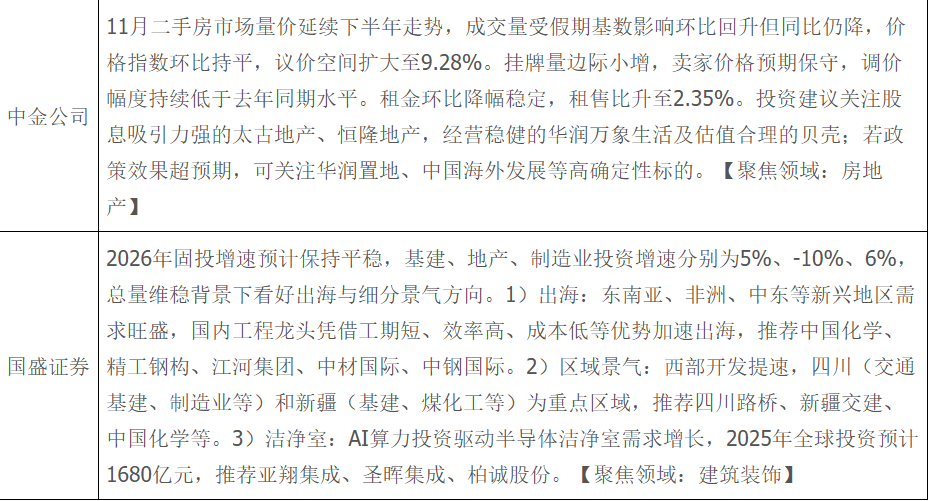 | 中金公司 | 11月二手房市场量价延续下半年走势，成交量受假期基数影响环比回升但同比仍降，价格指数环比持平，议价空间扩大至9.28%。挂牌量边际小增，卖家价格预期保守，调价幅度持续低于去年同期水平。租金环比降幅稳定，租售比升至2.35%。投资建议关注股息吸引力强的太古地产、恒隆地产，经营稳健的华润万象生活及估值合理的贝壳；若政策效果超预期，可关注华润置地、中国海外发展等高确定性标的。【聚焦领域：房地产】 |
|---|---|
| 国盛证券 | 2026年固投增速预计保持平稳，基建、地产、制造业投资增速分别为5%、-10%、6%，总量维稳背景下看好出海与细分景气方向。1）出海：东南亚、非洲、中东等新兴地区需求旺盛，国内工程龙头凭借工期短、效率高、成本低等优势加速出海，推荐中国化学、精工钢构、江河集团、中材国际、中钢国际。2）区域景气：西部开发提速，四川（交通基建、制造业等）和新疆（基建、煤化工等）为重点区域，推荐四川路桥、新疆交建、中国化学等。3）洁净室：AI算力投资驱动半导体洁净室需求增长，2025年全球投资预计1680亿元，推荐亚翔集成、圣晖集成、柏诚股份。【聚焦领域：建筑装饰】 |